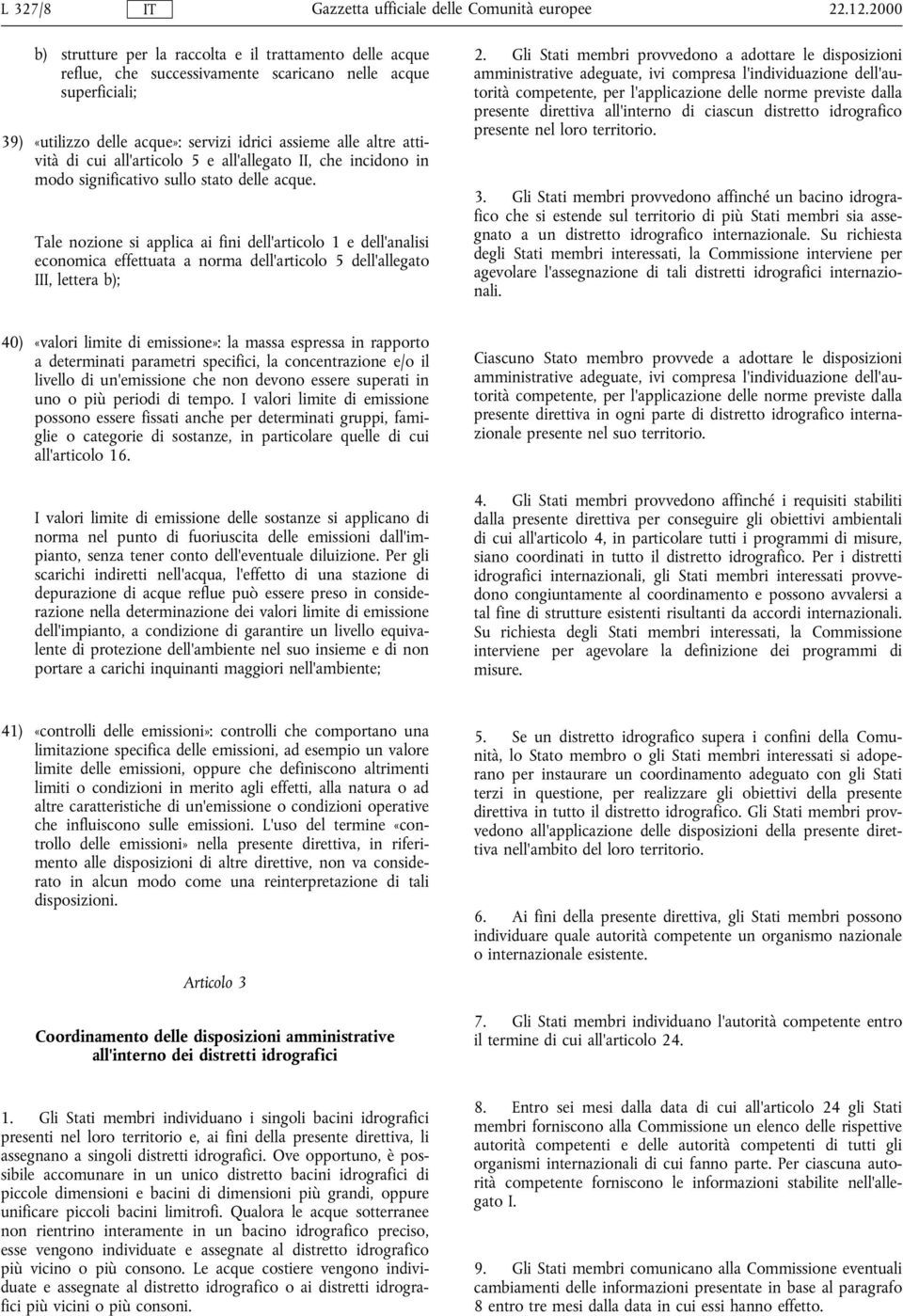 L 327/8 IT Gazzetta ufficiale delle Comunità europee 22.12.2000

b) strutture per la raccolta e il trattamento delle acque reflue, che successivamente scaricano nelle acque superficiali;

39) «utilizzo delle acque»: servizi idrici assieme alle altre attività di cui all'articolo 5 e all'allegato II, che incidono in modo significativo sullo stato delle acque.

Tale nozione si applica ai fini dell'articolo 1 e dell'analisi economica effettuata a norma dell'articolo 5 dell'allegato III, lettera b);

40) «valori limite di emissione»: la massa espressa in rapporto a determinati parametri specifici, la concentrazione e/o il livello di un'emissione che non devono essere superati in uno o più periodi di tempo. I valori limite di emissione possono essere fissati anche per determinati gruppi, famiglie o categorie di sostanze, in particolare quelle di cui all'articolo 16.

I valori limite di emissione delle sostanze si applicano di norma nel punto di fuoriuscita delle emissioni dall'impianto, senza tener conto dell'eventuale diluizione. Per gli scarichi indiretti nell'acqua, l'effetto di una stazione di depurazione di acque reflue può essere preso in considerazione nella determinazione dei valori limite di emissione dell'impianto, a condizione di garantire un livello equivalente di protezione dell'ambiente nel suo insieme e di non portare a carichi inquinanti maggiori nell'ambiente;

41) «controlli delle emissioni»: controlli che comportano una limitazione specifica delle emissioni, ad esempio un valore limite delle emissioni, oppure che definiscono altrimenti limiti o condizioni in merito agli effetti, alla natura o ad altre caratteristiche di un'emissione o condizioni operative che influiscono sulle emissioni. L'uso del termine «controllo delle emissioni» nella presente direttiva, in riferimento alle disposizioni di altre direttive, non va considerato in alcun modo come una reinterpretazione di tali disposizioni.

Articolo 3

Coordinamento delle disposizioni amministrative all'interno dei distretti idrografici

1. Gli Stati membri individuano i singoli bacini idrografici presenti nel loro territorio e, ai fini della presente direttiva, li assegnano a singoli distretti idrografici. Ove opportuno, è possibile accomunare in un unico distretto bacini idrografici di piccole dimensioni e bacini di dimensioni più grandi, oppure unificare piccoli bacini limitrofi. Qualora le acque sotterranee non rientrino interamente in un bacino idrografico preciso, esse vengono individuate e assegnate al distretto idrografico più vicino o più consono. Le acque costiere vengono individuate e assegnate al distretto idrografico o ai distretti idrografici più vicini o più consoni.

2. Gli Stati membri provvedono a adottare le disposizioni amministrative adeguate, ivi compresa l'individuazione dell'autorità competente, per l'applicazione delle norme previste dalla presente direttiva all'interno di ciascun distretto idrografico presente nel loro territorio.

3. Gli Stati membri provvedono affinché un bacino idrografico che si estende sul territorio di più Stati membri sia assegnato a un distretto idrografico internazionale. Su richiesta degli Stati membri interessati, la Commissione interviene per agevolare l'assegnazione di tali distretti idrografici internazionali.

Ciascuno Stato membro provvede a adottare le disposizioni amministrative adeguate, ivi compresa l'individuazione dell'autorità competente, per l'applicazione delle norme previste dalla presente direttiva in ogni parte di distretto idrografico internazionale presente nel suo territorio.

4. Gli Stati membri provvedono affinché i requisiti stabiliti dalla presente direttiva per conseguire gli obiettivi ambientali di cui all'articolo 4, in particolare tutti i programmi di misure, siano coordinati in tutto il distretto idrografico. Per i distretti idrografici internazionali, gli Stati membri interessati provvedono congiuntamente al coordinamento e possono avvalersi a tal fine di strutture esistenti risultanti da accordi internazionali. Su richiesta degli Stati membri interessati, la Commissione interviene per agevolare la definizione dei programmi di misure.

5. Se un distretto idrografico supera i confini della Comunità, lo Stato membro o gli Stati membri interessati si adoperano per instaurare un coordinamento adeguato con gli Stati terzi in questione, per realizzare gli obiettivi della presente direttiva in tutto il distretto idrografico. Gli Stati membri provvedono all'applicazione delle disposizioni della presente direttiva nell'ambito del loro territorio.

6. Ai fini della presente direttiva, gli Stati membri possono individuare quale autorità competente un organismo nazionale o internazionale esistente.

7. Gli Stati membri individuano l'autorità competente entro il termine di cui all'articolo 24.

8. Entro sei mesi dalla data di cui all'articolo 24 gli Stati membri forniscono alla Commissione un elenco delle rispettive autorità competenti e delle autorità competenti di tutti gli organismi internazionali di cui fanno parte. Per ciascuna autorità competente forniscono le informazioni stabilite nell'allegato I.

9. Gli Stati membri comunicano alla Commissione eventuali cambiamenti delle informazioni presentate in base al paragrafo 8 entro tre mesi dalla data in cui essi hanno effetto.